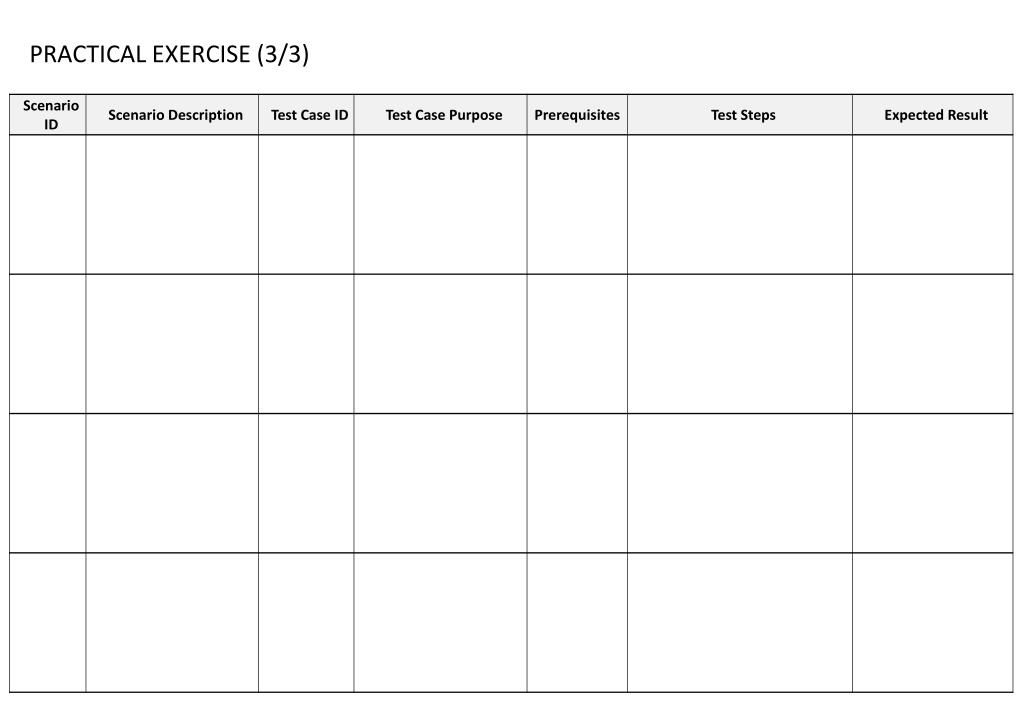 PRACTICAL EXERCISE (3/3)

| Scenario ID | Scenario Description | Test Case ID | Test Case Purpose | Prerequisites | Test Steps | Expected Result |
|---|---|---|---|---|---|---|
| | | | | | | |
| | | | | | | |
| | | | | | | |
| | | | | | | |